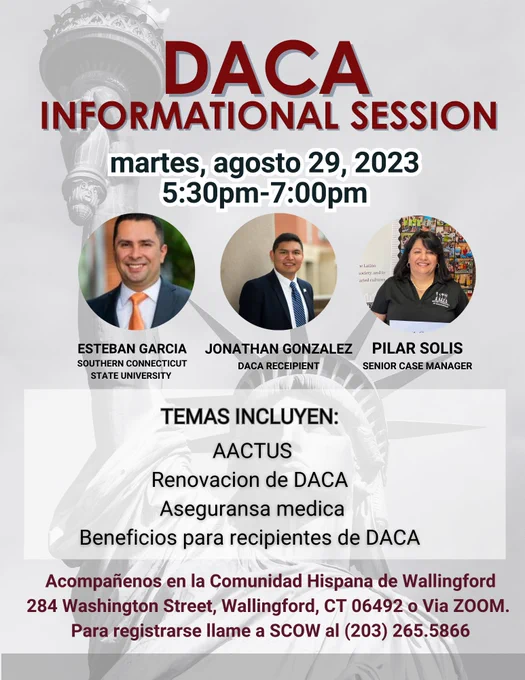 DACA
INFORMATIONAL SESSION

martes, agosto 29, 2023
5:30pm-7:00pm

ESTEBAN GARCIA
SOUTHERN CONNECTICUT STATE UNIVERSITY

JONATHAN GONZALEZ
DACA RECEIPIENT

PILAR SOLIS
SENIOR CASE MANAGER

TEMAS INCLUYEN:
AACTUS
Renovacion de DACA
Aseguransa medica
Beneficios para recipientes de DACA

Acompañenos en la Comunidad Hispana de Wallingford
284 Washington Street, Wallingford, CT 06492 o Via ZOOM.
Para registrarse llame a SCOW al (203) 265.5866